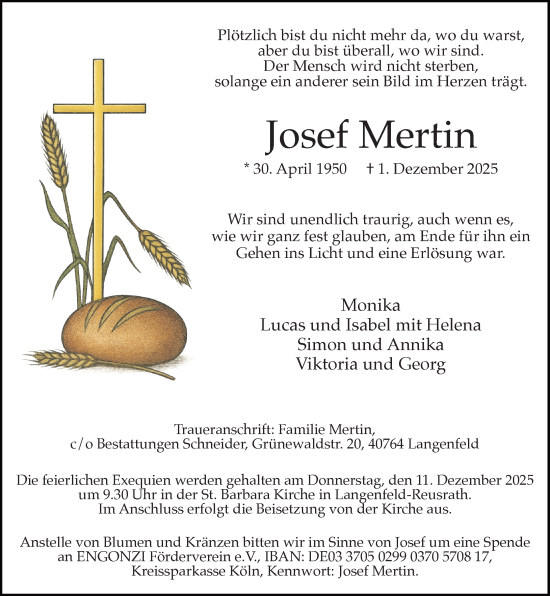 Plötzlich bist du nicht mehr da, wo du warst,
aber du bist überall, wo wir sind.
Der Mensch wird nicht sterben,
solange ein anderer sein Bild im Herzen trägt.

Josef Mertin

* 30. April 1950 † 1. Dezember 2025

Wir sind unendlich traurig, auch wenn es,
wie wir ganz fest glauben, am Ende für ihn ein
Gehen ins Licht und eine Erlösung war.

Monika
Lucas und Isabel mit Helena
Simon und Annika
Viktoria und Georg

Traueranschrift: Familie Mertin,
c/o Bestattungen Schneider, Grünewaldstr. 20, 40764 Langenfeld

Die feierlichen Exequien werden gehalten am Donnerstag, den 11. Dezember 2025
um 9.30 Uhr in der St. Barbara Kirche in Langenfeld-Reusrath.
Im Anschluss erfolgt die Beisetzung von der Kirche aus.

Anstelle von Blumen und Kränzen bitten wir im Sinne von Josef um eine Spende
an ENGONZI Förderverein e.V., IBAN: DE03 3705 0299 0370 5708 17,
Kreissparkasse Köln, Kennwort: Josef Mertin.